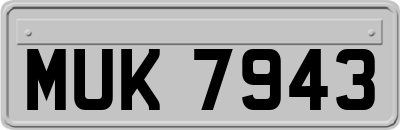 MUK 7943